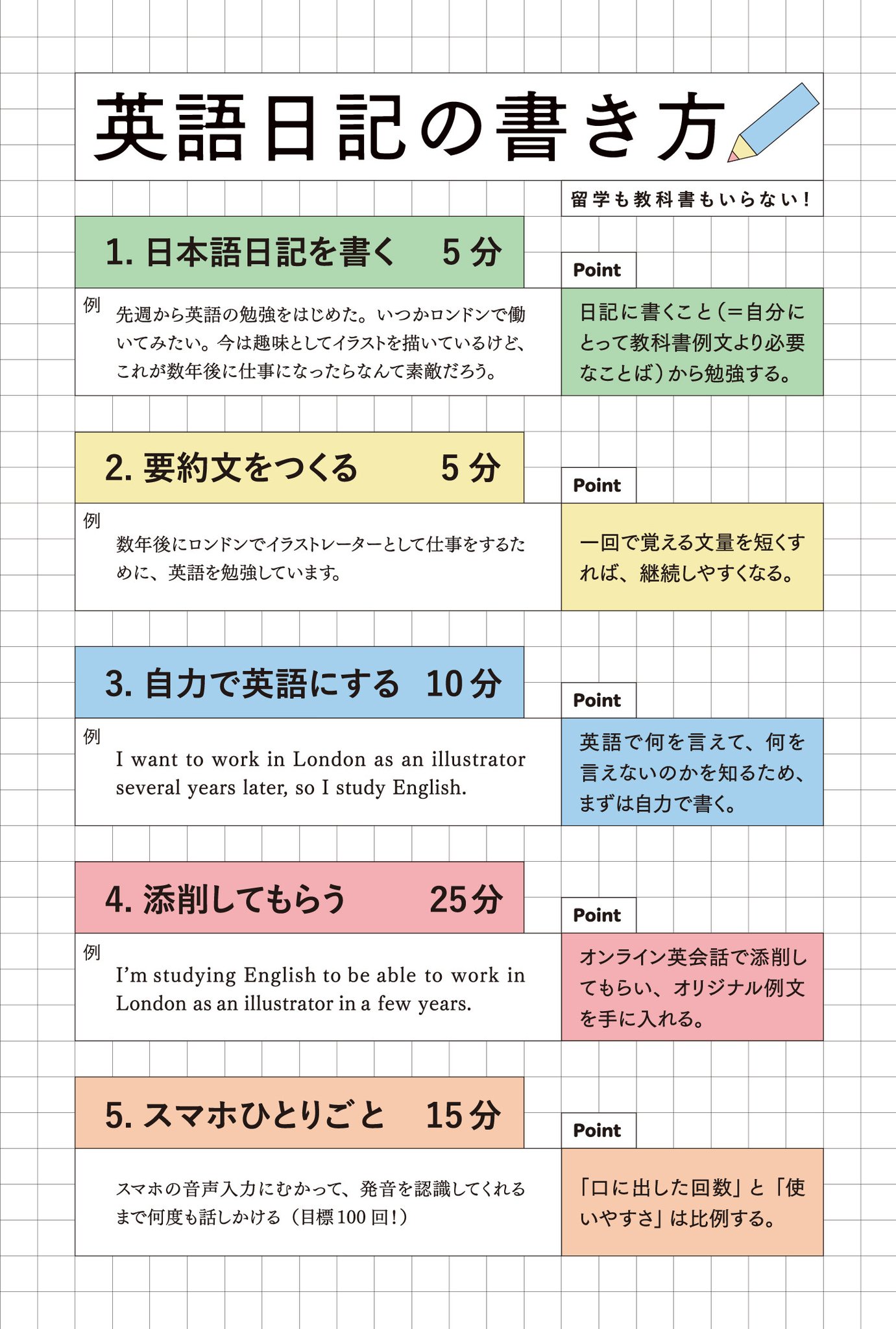 英語日記の書き方

留学も教科書もいらない！

1. 日本語日記を書く　5分

例
先週から英語の勉強をはじめた。いつかロンドンで働いてみたい。今は趣味としてイラストを描いているけど、これが数年後に仕事になったらなんて素敵だろう。

Point
日記に書くこと（＝自分にとって教科書例文より必要なことば）から勉強する。

2. 要約文をつくる　5分

例
数年後にロンドンでイラストレーターとして仕事をするために、英語を勉強しています。

Point
一回で覚える文量を短くすれば、継続しやすくなる。

3. 自力で英語にする　10分

例
I want to work in London as an illustrator several years later, so I study English.

Point
英語で何を言えて、何を言えないのかを知るため、まずは自力で書く。

4. 添削してもらう　25分

例
I'm studying English to be able to work in London as an illustrator in a few years.

Point
オンライン英会話で添削してもらい、オリジナル例文を手に入れる。

5. スマホひとりごと　15分

スマホの音声入力にむかって、発音を認識してくれるまで何度も話しかける（目標100回！）

Point
「口に出した回数」と「使いやすさ」は比例する。